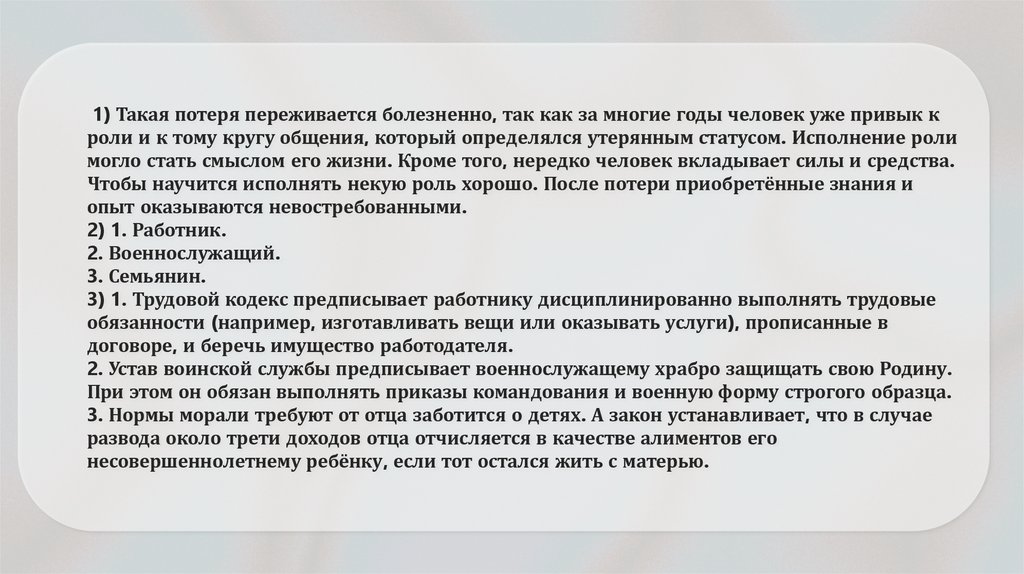 1) Такая потеря переживается болезненно, так как за многие годы человек уже привык к роли и к тому кругу общения, который определялся утерянным статусом. Исполнение роли могло стать смыслом его жизни. Кроме того, нередко человек вкладывает силы и средства. Чтобы научится исполнять некую роль хорошо. После потери приобретённые знания и опыт оказываются невостребованными.

2) 1. Работник.
2. Военнослужащий.
3. Семьянин.

3) 1. Трудовой кодекс предписывает работнику дисциплинированно выполнять трудовые обязанности (например, изготавливать вещи или оказывать услуги), прописанные в договоре, и беречь имущество работодателя.
2. Устав воинской службы предписывает военнослужащему храбро защищать свою Родину. При этом он обязан выполнять приказы командования и военную форму строгого образца.
3. Нормы морали требуют от отца заботится о детях. А закон устанавливает, что в случае развода около трети доходов отца отчисляется в качестве алиментов его несовершеннолетнему ребёнку, если тот остался жить с матерью.